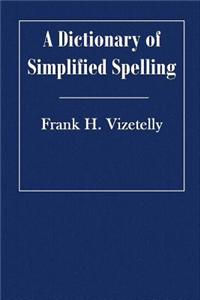 A Dictionary of Simplified Spelling

Frank H. Vizetelly